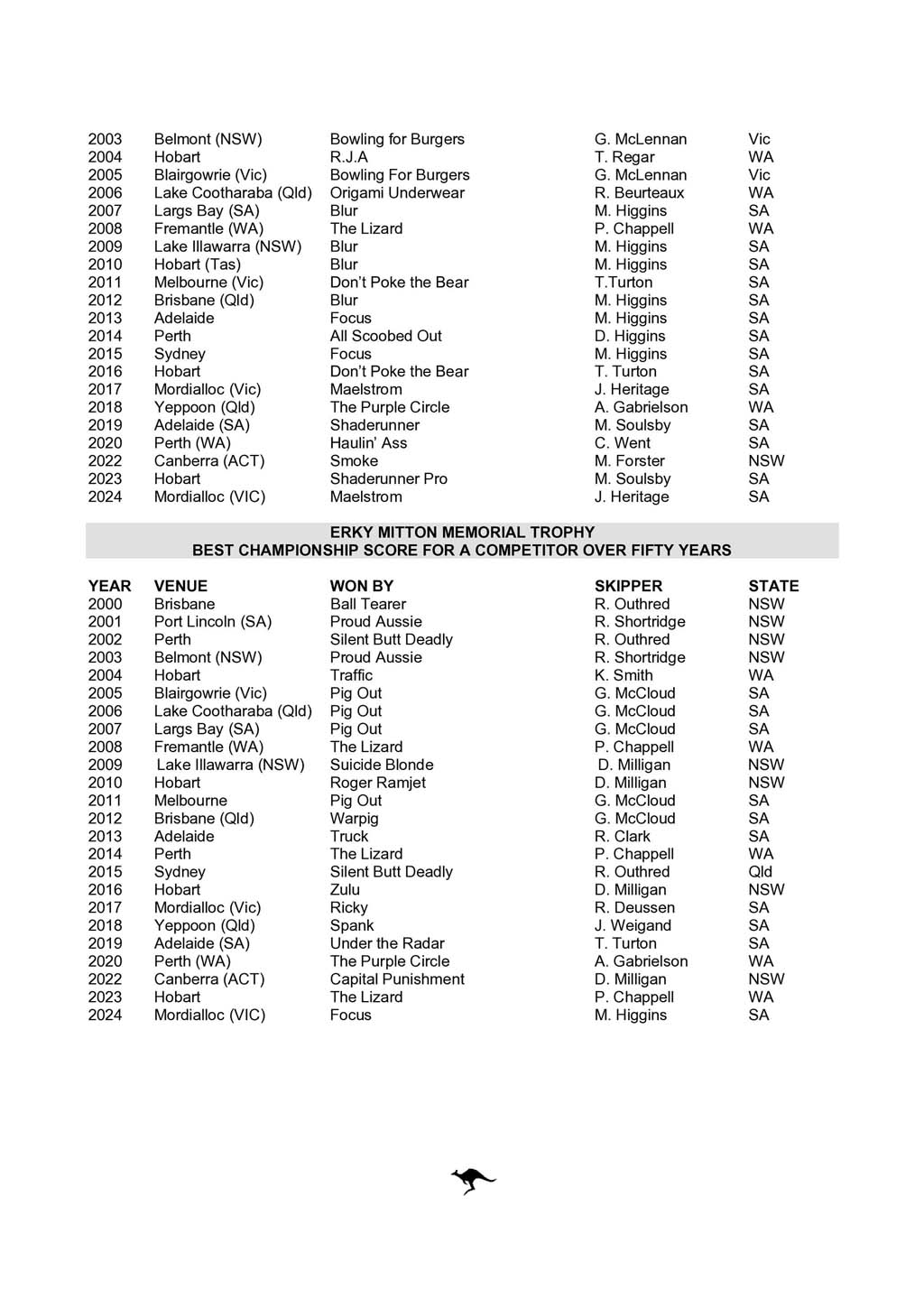 | | | | | |
|---|---|---|---|---|
| 2003 | Belmont (NSW) | Bowling for Burgers | G. McLennan | Vic |
| 2004 | Hobart | R.J.A | T. Regar | WA |
| 2005 | Blairgowrie (Vic) | Bowling For Burgers | G. McLennan | Vic |
| 2006 | Lake Cootharaba (Qld) | Origami Underwear | R. Beurteaux | WA |
| 2007 | Largs Bay (SA) | Blur | M. Higgins | SA |
| 2008 | Fremantle (WA) | The Lizard | P. Chappell | WA |
| 2009 | Lake Illawarra (NSW) | Blur | M. Higgins | SA |
| 2010 | Hobart (Tas) | Blur | M. Higgins | SA |
| 2011 | Melbourne (Vic) | Don't Poke the Bear | T.Turton | SA |
| 2012 | Brisbane (Qld) | Blur | M. Higgins | SA |
| 2013 | Adelaide | Focus | M. Higgins | SA |
| 2014 | Perth | All Scoobed Out | D. Higgins | SA |
| 2015 | Sydney | Focus | M. Higgins | SA |
| 2016 | Hobart | Don't Poke the Bear | T. Turton | SA |
| 2017 | Mordialloc (Vic) | Maelstrom | J. Heritage | SA |
| 2018 | Yeppoon (Qld) | The Purple Circle | A. Gabrielson | WA |
| 2019 | Adelaide (SA) | Shaderunner | M. Soulsby | SA |
| 2020 | Perth (WA) | Haulin' Ass | C. Went | SA |
| 2022 | Canberra (ACT) | Smoke | M. Forster | NSW |
| 2023 | Hobart | Shaderunner Pro | M. Soulsby | SA |
| 2024 | Mordialloc (VIC) | Maelstrom | J. Heritage | SA |

ERKY MITTON MEMORIAL TROPHY
BEST CHAMPIONSHIP SCORE FOR A COMPETITOR OVER FIFTY YEARS

| YEAR | VENUE | WON BY | SKIPPER | STATE |
|---|---|---|---|---|
| 2000 | Brisbane | Ball Tearer | R. Outhred | NSW |
| 2001 | Port Lincoln (SA) | Proud Aussie | R. Shortridge | NSW |
| 2002 | Perth | Silent Butt Deadly | R. Outhred | NSW |
| 2003 | Belmont (NSW) | Proud Aussie | R. Shortridge | NSW |
| 2004 | Hobart | Traffic | K. Smith | WA |
| 2005 | Blairgowrie (Vic) | Pig Out | G. McCloud | SA |
| 2006 | Lake Cootharaba (Qld) | Pig Out | G. McCloud | SA |
| 2007 | Largs Bay (SA) | Pig Out | G. McCloud | SA |
| 2008 | Fremantle (WA) | The Lizard | P. Chappell | WA |
| 2009 | Lake Illawarra (NSW) | Suicide Blonde | D. Milligan | NSW |
| 2010 | Hobart | Roger Ramjet | D. Milligan | NSW |
| 2011 | Melbourne | Pig Out | G. McCloud | SA |
| 2012 | Brisbane (Qld) | Warpig | G. McCloud | SA |
| 2013 | Adelaide | Truck | R. Clark | SA |
| 2014 | Perth | The Lizard | P. Chappell | WA |
| 2015 | Sydney | Silent Butt Deadly | R. Outhred | Qld |
| 2016 | Hobart | Zulu | D. Milligan | NSW |
| 2017 | Mordialloc (Vic) | Ricky | R. Deussen | SA |
| 2018 | Yeppoon (Qld) | Spank | J. Weigand | SA |
| 2019 | Adelaide (SA) | Under the Radar | T. Turton | SA |
| 2020 | Perth (WA) | The Purple Circle | A. Gabrielson | WA |
| 2022 | Canberra (ACT) | Capital Punishment | D. Milligan | NSW |
| 2023 | Hobart | The Lizard | P. Chappell | WA |
| 2024 | Mordialloc (VIC) | Focus | M. Higgins | SA |